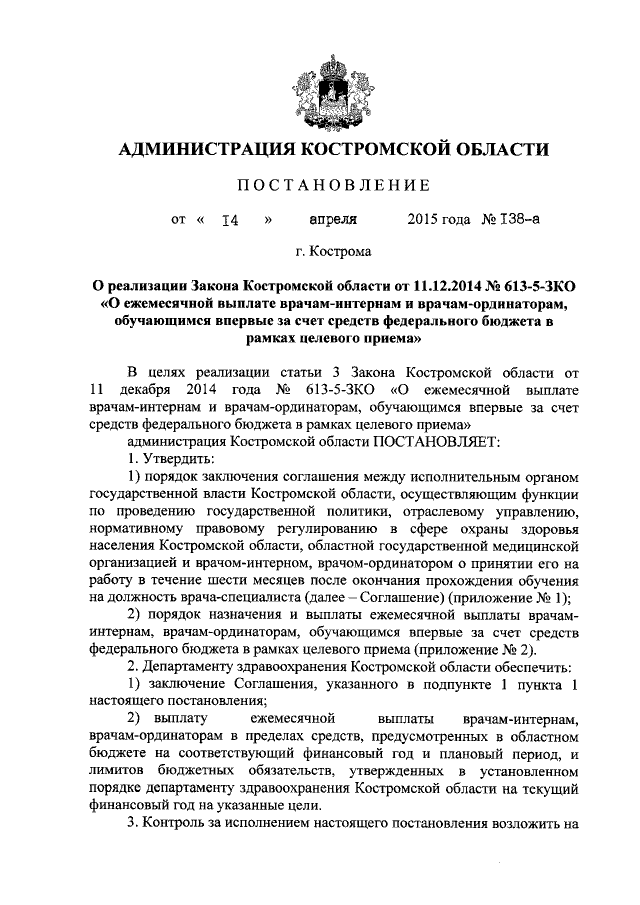 АДМИНИСТРАЦИЯ КОСТРОМСКОЙ ОБЛАСТИ

ПОСТАНОВЛЕНИЕ

от « 14 » апреля 2015 года № 138-а

г. Кострома

О реализации Закона Костромской области от 11.12.2014 № 613-5-ЗКО «О ежемесячной выплате врачам-интернам и врачам-ординаторам, обучающимся впервые за счет средств федерального бюджета в рамках целевого приема»

В целях реализации статьи 3 Закона Костромской области от 11 декабря 2014 года № 613-5-ЗКО «О ежемесячной выплате врачам-интернам и врачам-ординаторам, обучающимся впервые за счет средств федерального бюджета в рамках целевого приема»

администрация Костромской области ПОСТАНОВЛЯЕТ:

1. Утвердить:

1) порядок заключения соглашения между исполнительным органом государственной власти Костромской области, осуществляющим функции по проведению государственной политики, отраслевому управлению, нормативному правовому регулированию в сфере охраны здоровья населения Костромской области, областной государственной медицинской организацией и врачом-интерном, врачом-ординатором о принятии его на работу в течение шести месяцев после окончания прохождения обучения на должность врача-специалиста (далее – Соглашение) (приложение № 1);

2) порядок назначения и выплаты ежемесячной выплаты врачам-интернам, врачам-ординаторам, обучающимся впервые за счет средств федерального бюджета в рамках целевого приема (приложение № 2).

2. Департаменту здравоохранения Костромской области обеспечить:

1) заключение Соглашения, указанного в подпункте 1 пункта 1 настоящего постановления;

2) выплату ежемесячной выплаты врачам-интернам, врачам-ординаторам в пределах средств, предусмотренных в областном бюджете на соответствующий финансовый год и плановый период, и лимитов бюджетных обязательств, утвержденных в установленном порядке департаменту здравоохранения Костромской области на текущий финансовый год на указанные цели.

3. Контроль за исполнением настоящего постановления возложить на